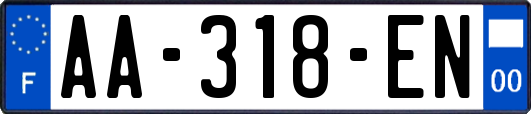 F
AA-318-EN
00